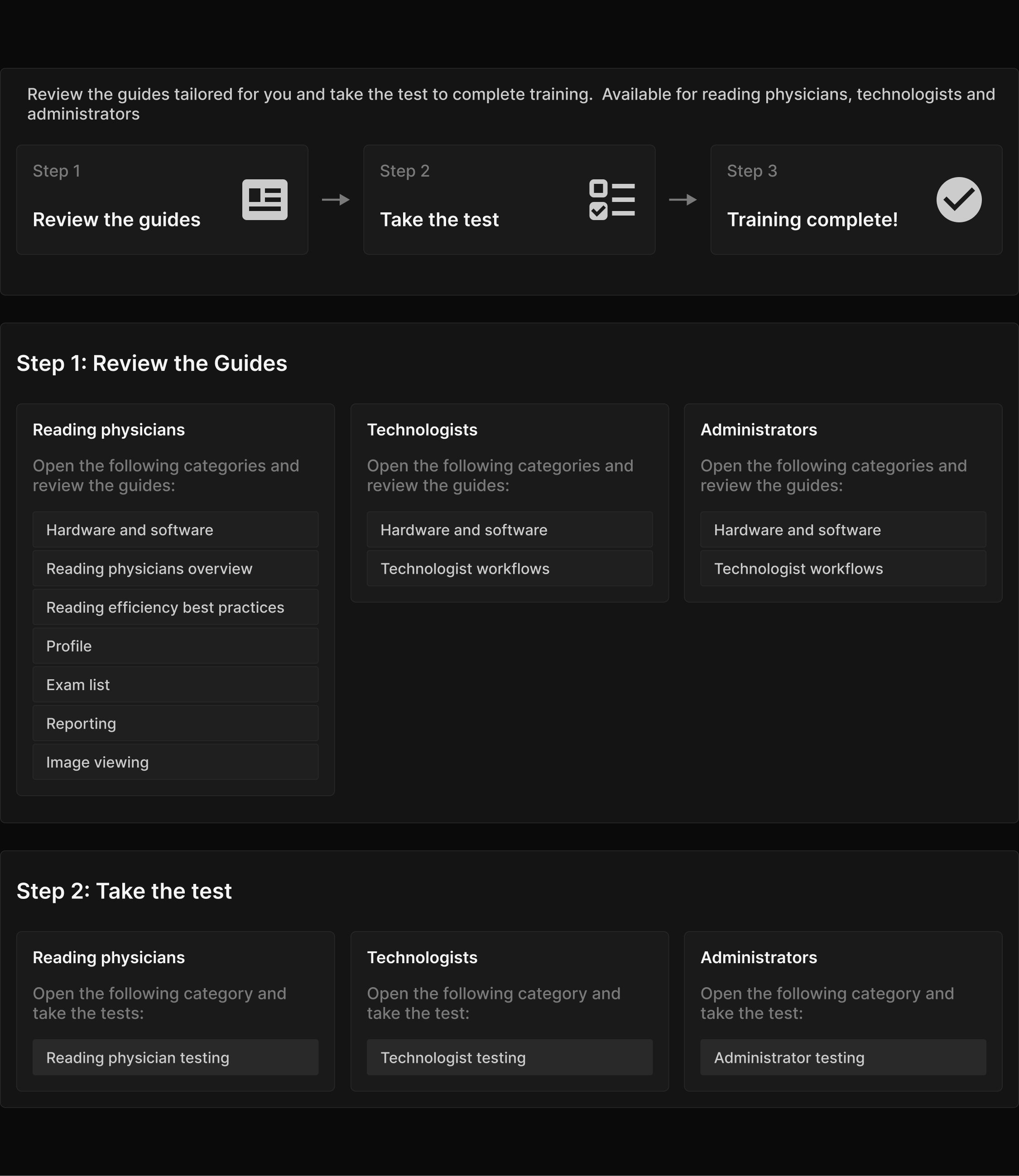 Review the guides tailored for you and take the test to complete training.  Available for reading physicians, technologists and administrators

Step 1
Review the guides

Step 2
Take the test

Step 3
Training complete!

Step 1: Review the Guides

Reading physicians
Open the following categories and review the guides:
Hardware and software
Reading physicians overview
Reading efficiency best practices
Profile
Exam list
Reporting
Image viewing

Technologists
Open the following categories and review the guides:
Hardware and software
Technologist workflows

Administrators
Open the following categories and review the guides:
Hardware and software
Technologist workflows

Step 2: Take the test

Reading physicians
Open the following category and take the tests:
Reading physician testing

Technologists
Open the following category and take the test:
Technologist testing

Administrators
Open the following category and take the test:
Administrator testing